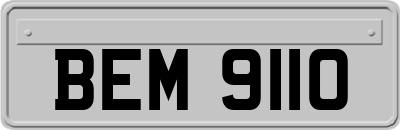 BEM 9110